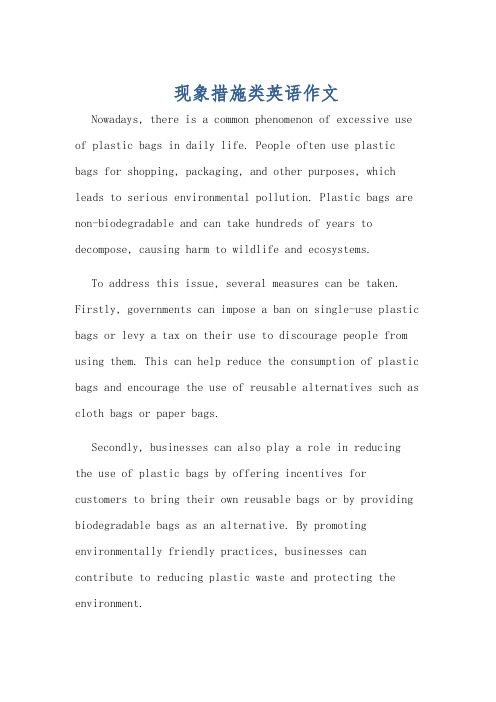 现象措施类英语作文

Nowadays, there is a common phenomenon of excessive use of plastic bags in daily life. People often use plastic bags for shopping, packaging, and other purposes, which leads to serious environmental pollution. Plastic bags are non-biodegradable and can take hundreds of years to decompose, causing harm to wildlife and ecosystems.

To address this issue, several measures can be taken. Firstly, governments can impose a ban on single-use plastic bags or levy a tax on their use to discourage people from using them. This can help reduce the consumption of plastic bags and encourage the use of reusable alternatives such as cloth bags or paper bags.

Secondly, businesses can also play a role in reducing the use of plastic bags by offering incentives for customers to bring their own reusable bags or by providing biodegradable bags as an alternative. By promoting environmentally friendly practices, businesses can contribute to reducing plastic waste and protecting the environment.